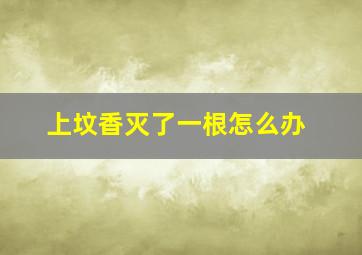 上坟香灭了一根怎么办